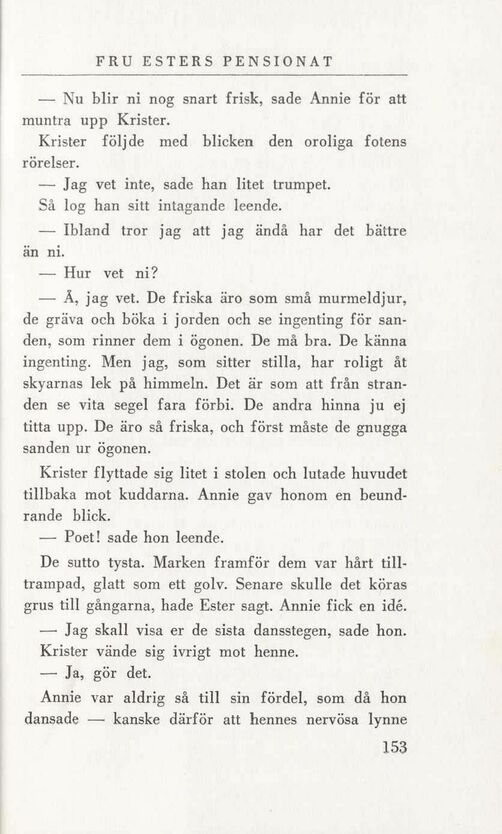 FRU ESTERS PENSIONAT

— Nu blir ni nog snart frisk, sade Annie för att muntra upp Krister.

Krister följde med blicken den oroliga fotens rörelser.

— Jag vet inte, sade han litet trumpet.

Så log han sitt intagande leende.

— Ibland tror jag att jag ändå har det bättre än ni.

— Hur vet ni?

— Å, jag vet. De friska äro som små murmeldjur, de gräva och böka i jorden och se ingenting för sanden, som rinner dem i ögonen. De må bra. De känna ingenting. Men jag, som sitter stilla, har roligt åt skyarnas lek på himmeln. Det är som att från stranden se vita segel fara förbi. De andra hinna ju ej titta upp. De äro så friska, och först måste de gnugga sanden ur ögonen.

Krister flyttade sig litet i stolen och lutade huvudet tillbaka mot kuddarna. Annie gav honom en beundrande blick.

— Poet! sade hon leende.

De sutto tysta. Marken framför dem var hårt tilltrampad, glatt som ett golv. Senare skulle det köras grus till gångarna, hade Ester sagt. Annie fick en idé.

— Jag skall visa er de sista dansstegen, sade hon.

Krister vände sig ivrigt mot henne.

— Ja, gör det.

Annie var aldrig så till sin fördel, som då hon dansade — kanske därför att hennes nervösa lynne

153